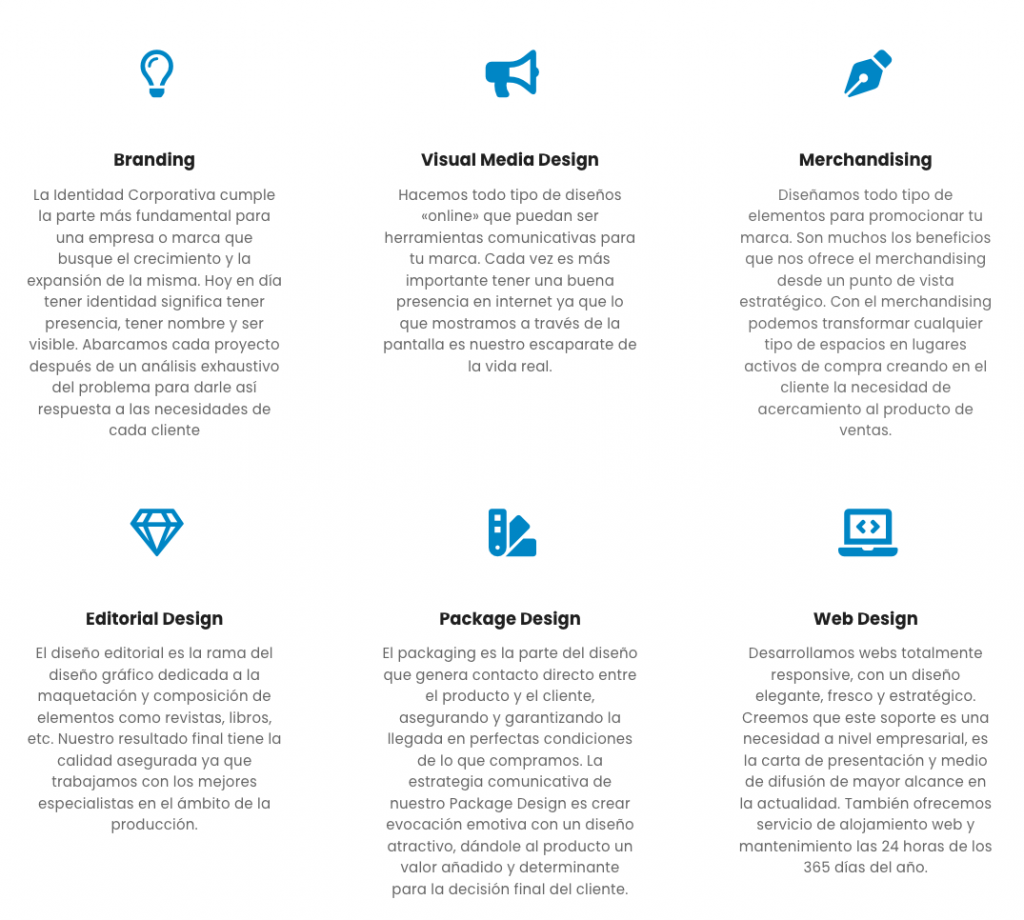 Branding

La Identidad Corporativa cumple la parte más fundamental para una empresa o marca que busque el crecimiento y la expansión de la misma. Hoy en día tener identidad significa tener presencia, tener nombre y ser visible. Abarcamos cada proyecto después de un análisis exhaustivo del problema para darle así respuesta a las necesidades de cada cliente

Visual Media Design

Hacemos todo tipo de diseños «online» que puedan ser herramientas comunicativas para tu marca. Cada vez es más importante tener una buena presencia en internet ya que lo que mostramos a través de la pantalla es nuestro escaparate de la vida real.

Merchandising

Diseñamos todo tipo de elementos para promocionar tu marca. Son muchos los beneficios que nos ofrece el merchandising desde un punto de vista estratégico. Con el merchandising podemos transformar cualquier tipo de espacios en lugares activos de compra creando en el cliente la necesidad de acercamiento al producto de ventas.

Editorial Design

El diseño editorial es la rama del diseño gráfico dedicada a la maquetación y composición de elementos como revistas, libros, etc. Nuestro resultado final tiene la calidad asegurada ya que trabajamos con los mejores especialistas en el ámbito de la producción.

Package Design

El packaging es la parte del diseño que genera contacto directo entre el producto y el cliente, asegurando y garantizando la llegada en perfectas condiciones de lo que compramos. La estrategia comunicativa de nuestro Package Design es crear evocación emotiva con un diseño atractivo, dándole al producto un valor añadido y determinante para la decisión final del cliente.

Web Design

Desarrollamos webs totalmente responsive, con un diseño elegante, fresco y estratégico. Creemos que este soporte es una necesidad a nivel empresarial, es la carta de presentación y medio de difusión de mayor alcance en la actualidad. También ofrecemos servicio de alojamiento web y mantenimiento las 24 horas de los 365 días del año.